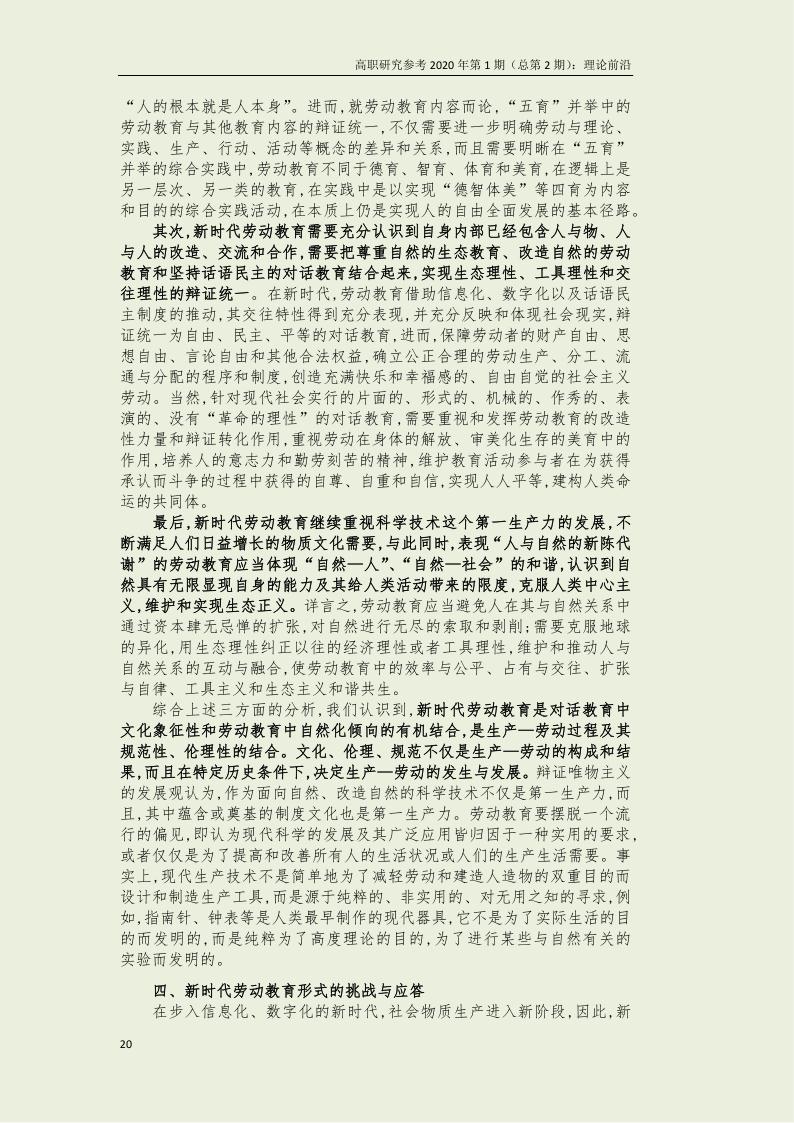 高职研究参考 2020 年第 1 期（总第 2 期）：理论前沿

“人的根本就是人本身”。进而，就劳动教育内容而论，“五育”并举中的劳动教育与其他教育内容的辩证统一，不仅需要进一步明确劳动与理论、实践、生产、行动、活动等概念的差异和关系，而且需要明晰在“五育”并举的综合实践中，劳动教育不同于德育、智育、体育和美育，在逻辑上是另一层次、另一类的教育，在实践中是以实现“德智体美”等四育为内容和目的的综合实践活动，在本质上仍是实现人的自由全面发展的基本径路。

其次，新时代劳动教育需要充分认识到自身内部已经包含人与物、人与人的改造、交流和合作，需要把尊重自然的生态教育、改造自然的劳动教育和坚持话语民主的对话教育结合起来，实现生态理性、工具理性和交往理性的辩证统一。在新时代，劳动教育借助信息化、数字化以及话语民主制度的推动，其交往特性得到充分表现，并充分反映和体现社会现实，辩证统一为自由、民主、平等的对话教育，进而，保障劳动者的财产自由、思想自由、言论自由和其他合法权益，确立公正合理的劳动生产、分工、流通与分配的程序和制度，创造充满快乐和幸福感的、自由自觉的社会主义劳动。当然，针对现代社会实行的片面的、形式的、机械的、作秀的、表演的、没有“革命的理性”的对话教育，需要重视和发挥劳动教育的改造性力量和辩证转化作用，重视劳动在身体的解放、审美化生存的美育中的作用，培养人的意志力和勤劳刻苦的精神，维护教育活动参与者在为获得承认而斗争的过程中获得的自尊、自重和自信，实现人人平等，建构人类命运的共同体。

最后，新时代劳动教育继续重视科学技术这个第一生产力的发展，不断满足人们日益增长的物质文化需要，与此同时，表现“人与自然的新陈代谢”的劳动教育应当体现“自然—人”、“自然—社会”的和谐，认识到自然具有无限显现自身的能力及其给人类活动带来的限度，克服人类中心主义，维护和实现生态正义。详言之，劳动教育应当避免人在其与自然关系中通过资本肆无忌惮的扩张，对自然进行无尽的索取和剥削；需要克服地球的异化，用生态理性纠正以往的经济理性或者工具理性，维护和推动人与自然关系的互动与融合，使劳动教育中的效率与公平、占有与交往、扩张与自律、工具主义和生态主义和谐共生。

综合上述三方面的分析，我们认识到，新时代劳动教育是对话教育中文化象征性和劳动教育中自然化倾向的有机结合，是生产—劳动过程及其规范性、伦理性的结合。文化、伦理、规范不仅是生产—劳动的构成和结果，而且在特定历史条件下，决定生产—劳动的发生与发展。辩证唯物主义的发展观认为，作为面向自然、改造自然的科学技术不仅是第一生产力，而且，其中蕴含或奠基的制度文化也是第一生产力。劳动教育要摆脱一个流行的偏见，即认为现代科学的发展及其广泛应用皆归因于一种实用的要求，或者仅仅是为了提高和改善所有人的生活状况或人们的生产生活需要。事实上，现代生产技术不是简单地为了减轻劳动和建造人造物的双重目的而设计和制造生产工具，而是源于纯粹的、非实用的、对无用之知的寻求，例如，指南针、钟表等是人类最早制作的现代器具，它不是为了实际生活的目的而发明的，而是纯粹为了高度理论的目的，为了进行某些与自然有关的实验而发明的。

四、新时代劳动教育形式的挑战与应答

在步入信息化、数字化的新时代，社会物质生产进入新阶段，因此，新

20